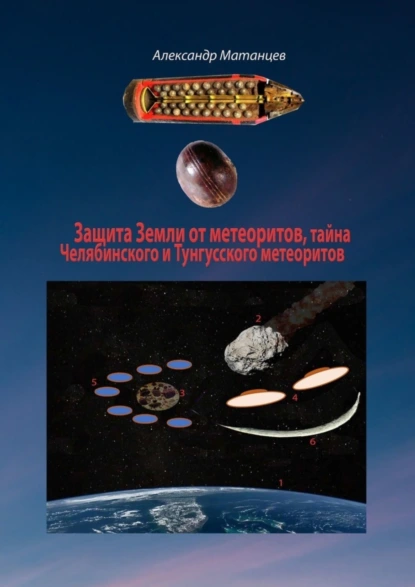 Александр Матанцев

Защита Земли от метеоритов, тайна Челябинского и Тунгусского метеоритов

2

5

3

4

6

1